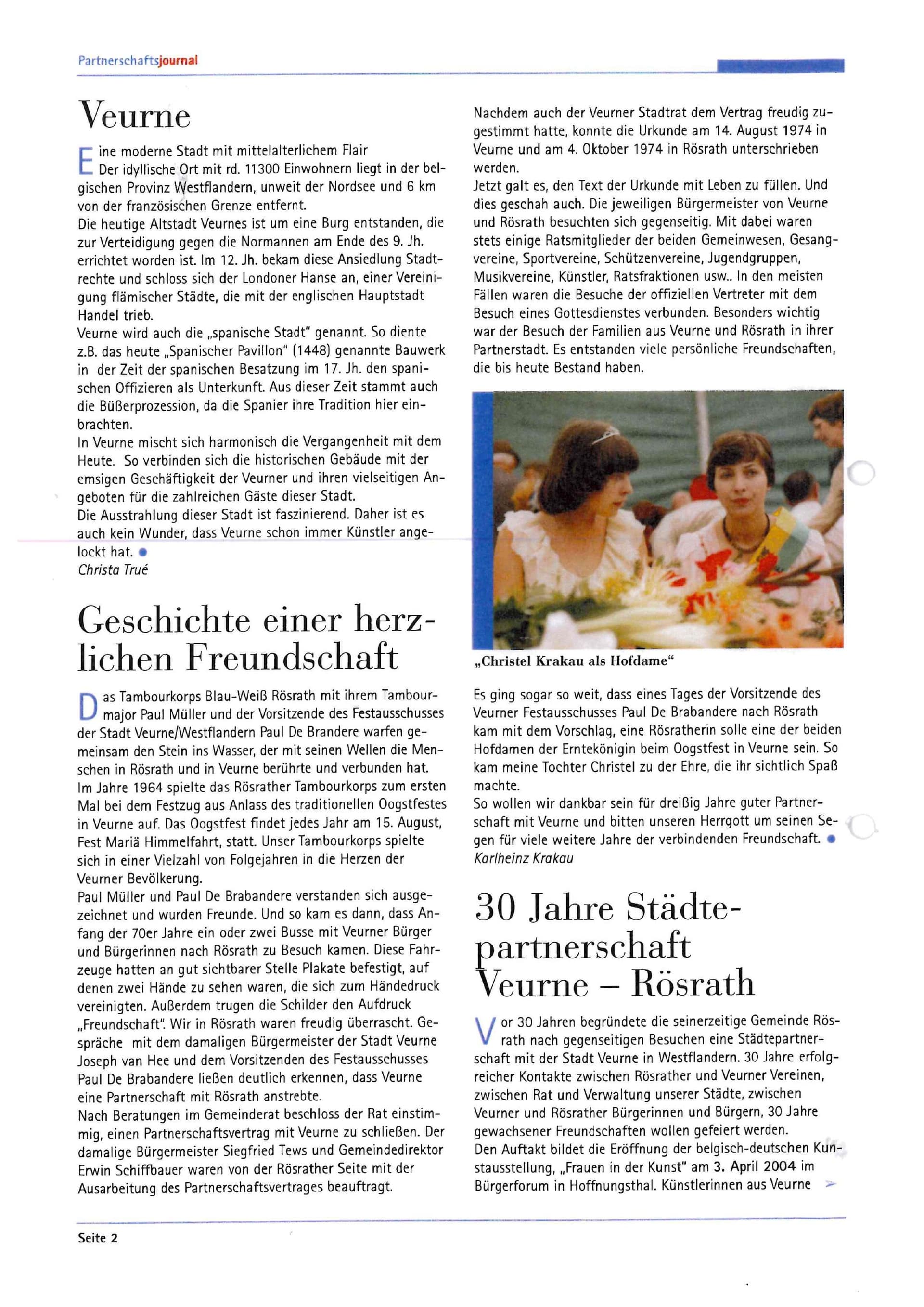 Partnerschaftsjournal

Veurne

Eine moderne Stadt mit mittelalterlichem Flair
Der idyllische Ort mit rd. 11300 Einwohnern liegt in der belgischen Provinz Westflandern, unweit der Nordsee und 6 km von der französischen Grenze entfernt.
Die heutige Altstadt Veurnes ist um eine Burg entstanden, die zur Verteidigung gegen die Normannen am Ende des 9. Jh. errichtet worden ist. Im 12. Jh. bekam diese Ansiedlung Stadtrechte und schloss sich der Londoner Hanse an, einer Vereinigung flämischer Städte, die mit der englischen Hauptstadt Handel trieb.
Veurne wird auch die „spanische Stadt" genannt. So diente z.B. das heute „Spanischer Pavillon" (1448) genannte Bauwerk in der Zeit der spanischen Besatzung im 17. Jh. den spanischen Offizieren als Unterkunft. Aus dieser Zeit stammt auch die Büßerprozession, da die Spanier ihre Tradition hier einbrachten.
In Veurne mischt sich harmonisch die Vergangenheit mit dem Heute. So verbinden sich die historischen Gebäude mit der emsigen Geschäftigkeit der Veurner und ihren vielseitigen Angeboten für die zahlreichen Gäste dieser Stadt.
Die Ausstrahlung dieser Stadt ist faszinierend. Daher ist es auch kein Wunder, dass Veurne schon immer Künstler angelockt hat.
Christa Trué

Geschichte einer herzlichen Freundschaft

Das Tambourkorps Blau-Weiß Rösrath mit ihrem Tambourmajor Paul Müller und der Vorsitzende des Festausschusses der Stadt Veurne/Westflandern Paul De Brandere warfen gemeinsam den Stein ins Wasser, der mit seinen Wellen die Menschen in Rösrath und in Veurne berührte und verbunden hat.
Im Jahre 1964 spielte das Rösrather Tambourkorps zum ersten Mal bei dem Festzug aus Anlass des traditionellen Oogstfestes in Veurne auf. Das Oogstfest findet jedes Jahr am 15. August, Fest Mariä Himmelfahrt, statt. Unser Tambourkorps spielte sich in einer Vielzahl von Folgejahren in die Herzen der Veurner Bevölkerung.
Paul Müller und Paul De Brabandere verstanden sich ausgezeichnet und wurden Freunde. Und so kam es dann, dass Anfang der 70er Jahre ein oder zwei Busse mit Veurner Bürger und Bürgerinnen nach Rösrath zu Besuch kamen. Diese Fahrzeuge hatten an gut sichtbarer Stelle Plakate befestigt, auf denen zwei Hände zu sehen waren, die sich zum Händedruck vereinigten. Außerdem trugen die Schilder den Aufdruck „Freundschaft". Wir in Rösrath waren freudig überrascht. Gespräche mit dem damaligen Bürgermeister der Stadt Veurne Joseph van Hee und dem Vorsitzenden des Festausschusses Paul De Brabandere ließen deutlich erkennen, dass Veurne eine Partnerschaft mit Rösrath anstrebte.
Nach Beratungen im Gemeinderat beschloss der Rat einstimmig, einen Partnerschaftsvertrag mit Veurne zu schließen. Der damalige Bürgermeister Siegfried Tews und Gemeindedirektor Erwin Schiffbauer waren von der Rösrather Seite mit der Ausarbeitung des Partnerschaftsvertrages beauftragt.

Nachdem auch der Veurner Stadtrat dem Vertrag freudig zugestimmt hatte, konnte die Urkunde am 14. August 1974 in Veurne und am 4. Oktober 1974 in Rösrath unterschrieben werden.
Jetzt galt es, den Text der Urkunde mit Leben zu füllen. Und dies geschah auch. Die jeweiligen Bürgermeister von Veurne und Rösrath besuchten sich gegenseitig. Mit dabei waren stets einige Ratsmitglieder der beiden Gemeinwesen, Gesangvereine, Sportvereine, Schützenvereine, Jugendgruppen, Musikvereine, Künstler, Ratsfraktionen usw.. In den meisten Fällen waren die Besuche der offiziellen Vertreter mit dem Besuch eines Gottesdienstes verbunden. Besonders wichtig war der Besuch der Familien aus Veurne und Rösrath in ihrer Partnerstadt. Es entstanden viele persönliche Freundschaften, die bis heute Bestand haben.

„Christel Krakau als Hofdame"

Es ging sogar so weit, dass eines Tages der Vorsitzende des Veurner Festausschusses Paul De Brabandere nach Rösrath kam mit dem Vorschlag, eine Rösratherin solle eine der beiden Hofdamen der Erntekönigin beim Oogstfest in Veurne sein. So kam meine Tochter Christel zu der Ehre, die ihr sichtlich Spaß machte.
So wollen wir dankbar sein für dreißig Jahre guter Partnerschaft mit Veurne und bitten unseren Herrgott um seinen Segen für viele weitere Jahre der verbindenden Freundschaft.
Karlheinz Krakau

30 Jahre Städtepartnerschaft Veurne – Rösrath

Vor 30 Jahren begründete die seinerzeitige Gemeinde Rösrath nach gegenseitigen Besuchen eine Städtepartnerschaft mit der Stadt Veurne in Westflandern. 30 Jahre erfolgreicher Kontakte zwischen Rösrather und Veurner Vereinen, zwischen Rat und Verwaltung unserer Städte, zwischen Veurner und Rösrather Bürgerinnen und Bürgern, 30 Jahre gewachsener Freundschaften wollen gefeiert werden.
Den Auftakt bildet die Eröffnung der belgisch-deutschen Kunstausstellung, „Frauen in der Kunst" am 3. April 2004 im Bürgerforum in Hoffnungsthal. Künstlerinnen aus Veurne

Seite 2